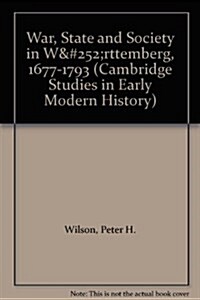 War, State and Society in W&#252;rttemberg, 1677-1793 (Cambridge Studies in Early Modern History)

Wilson, Peter H.

Note: This is not the actual book cover